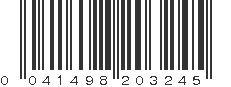 0 041498 203245